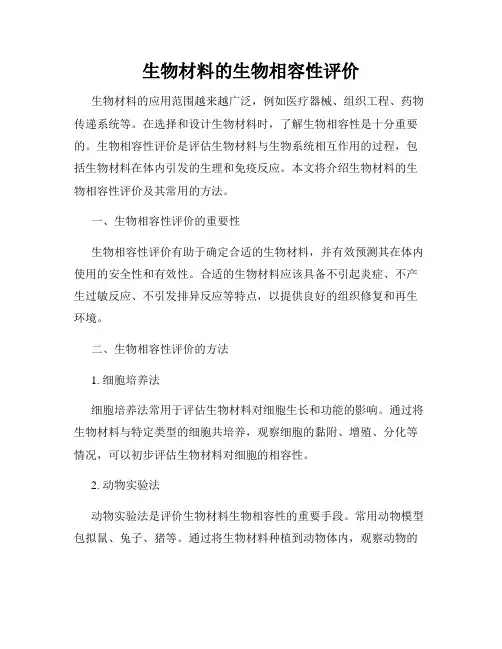 生物材料的生物相容性评价

生物材料的应用范围越来越广泛，例如医疗器械、组织工程、药物传递系统等。在选择和设计生物材料时，了解生物相容性是十分重要的。生物相容性评价是评估生物材料与生物系统相互作用的过程，包括生物材料在体内引发的生理和免疫反应。本文将介绍生物材料的生物相容性评价及其常用的方法。

一、生物相容性评价的重要性

生物相容性评价有助于确定合适的生物材料，并有效预测其在体内使用的安全性和有效性。合适的生物材料应该具备不引起炎症、不产生过敏反应、不引发排异反应等特点，以提供良好的组织修复和再生环境。

二、生物相容性评价的方法

1. 细胞培养法

细胞培养法常用于评估生物材料对细胞生长和功能的影响。通过将生物材料与特定类型的细胞共培养，观察细胞的黏附、增殖、分化等情况，可以初步评估生物材料对细胞的相容性。

2. 动物实验法

动物实验法是评价生物材料生物相容性的重要手段。常用动物模型包拟鼠、兔子、猪等。通过将生物材料种植到动物体内，观察动物的